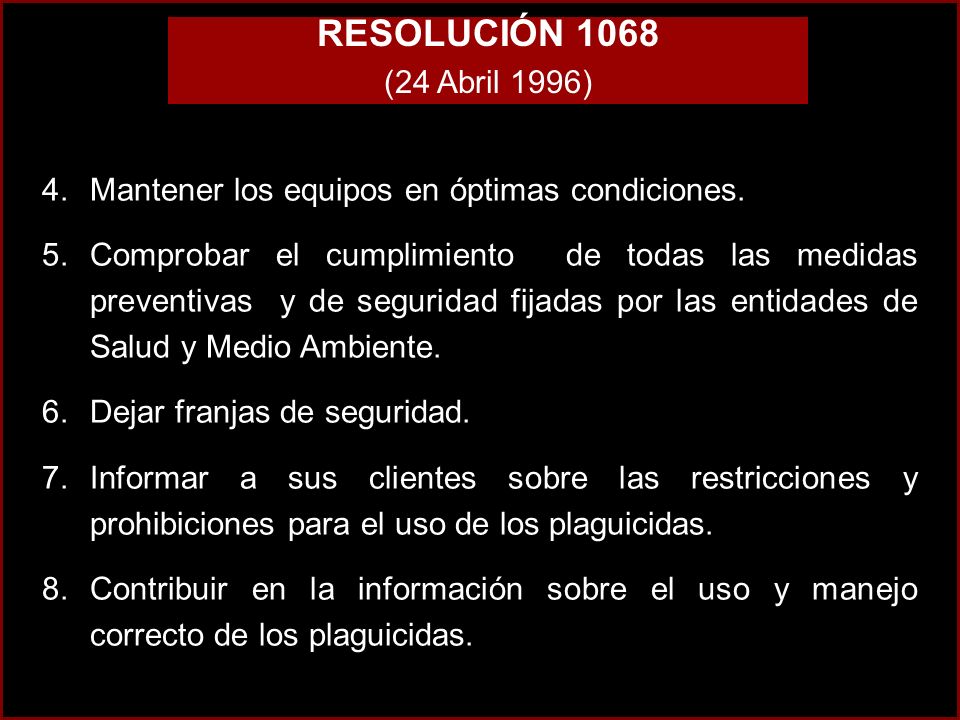 RESOLUCIÓN 1068
(24 Abril 1996)

4. Mantener los equipos en óptimas condiciones.

5. Comprobar el cumplimiento de todas las medidas preventivas y de seguridad fijadas por las entidades de Salud y Medio Ambiente.

6. Dejar franjas de seguridad.

7. Informar a sus clientes sobre las restricciones y prohibiciones para el uso de los plaguicidas.

8. Contribuir en la información sobre el uso y manejo correcto de los plaguicidas.